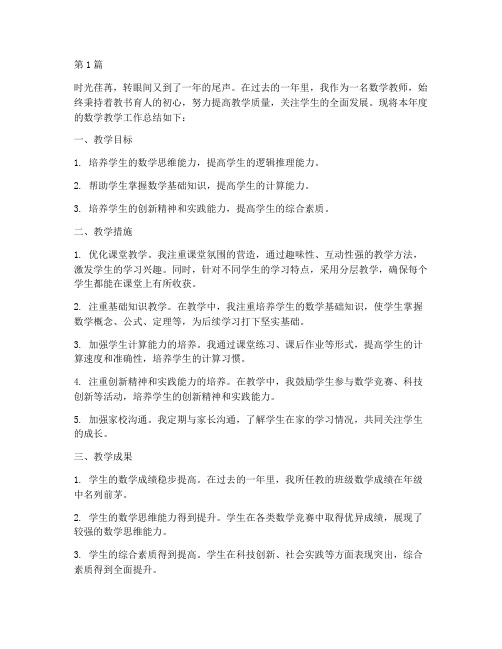 第1篇

时光荏苒，转眼间又到了一年的尾声。在过去的一年里，我作为一名数学教师，始终秉持着教书育人的初心，努力提高教学质量，关注学生的全面发展。现将本年度的数学教学工作总结如下：

一、教学目标

1. 培养学生的数学思维能力，提高学生的逻辑推理能力。

2. 帮助学生掌握数学基础知识，提高学生的计算能力。

3. 培养学生的创新精神和实践能力，提高学生的综合素质。

二、教学措施

1. 优化课堂教学。我注重课堂氛围的营造，通过趣味性、互动性强的教学方法，激发学生的学习兴趣。同时，针对不同学生的学习特点，采用分层教学，确保每个学生都能在课堂上有所收获。

2. 注重基础知识教学。在教学中，我注重培养学生的数学基础知识，使学生掌握数学概念、公式、定理等，为后续学习打下坚实基础。

3. 加强学生计算能力的培养。我通过课堂练习、课后作业等形式，提高学生的计算速度和准确性，培养学生的计算习惯。

4. 注重创新精神和实践能力的培养。在教学中，我鼓励学生参与数学竞赛、科技创新等活动，培养学生的创新精神和实践能力。

5. 加强家校沟通。我定期与家长沟通，了解学生在家的学习情况，共同关注学生的成长。

三、教学成果

1. 学生的数学成绩稳步提高。在过去的一年里，我所任教的班级数学成绩在年级中名列前茅。

2. 学生的数学思维能力得到提升。学生在各类数学竞赛中取得优异成绩，展现了较强的数学思维能力。

3. 学生的综合素质得到提高。学生在科技创新、社会实践等方面表现突出，综合素质得到全面提升。